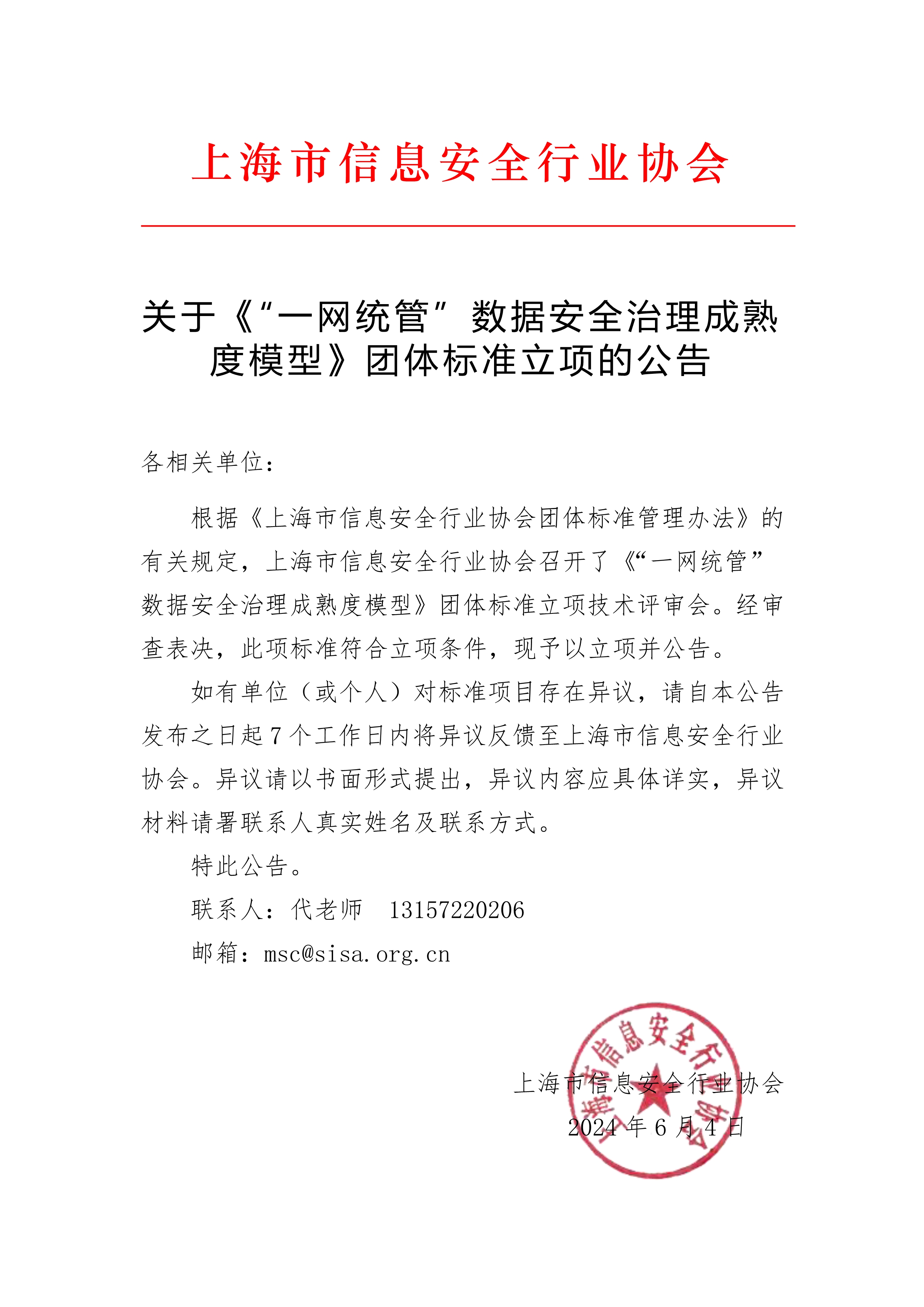 上海市信息安全行业协会

关于《“一网统管”数据安全治理成熟度模型》团体标准立项的公告

各相关单位：

根据《上海市信息安全行业协会团体标准管理办法》的有关规定，上海市信息安全行业协会召开了《“一网统管”数据安全治理成熟度模型》团体标准立项技术评审会。经审查表决，此项标准符合立项条件，现予以立项并公告。

如有单位（或个人）对标准项目存在异议，请自本公告发布之日起7个工作日内将异议反馈至上海市信息安全行业协会。异议请以书面形式提出，异议内容应具体详实，异议材料请署联系人真实姓名及联系方式。

特此公告。

联系人：代老师 13157220206

邮箱：msc@sisa.org.cn

上海市信息安全行业协会
2024年6月4日

上海市信息安全行业协会